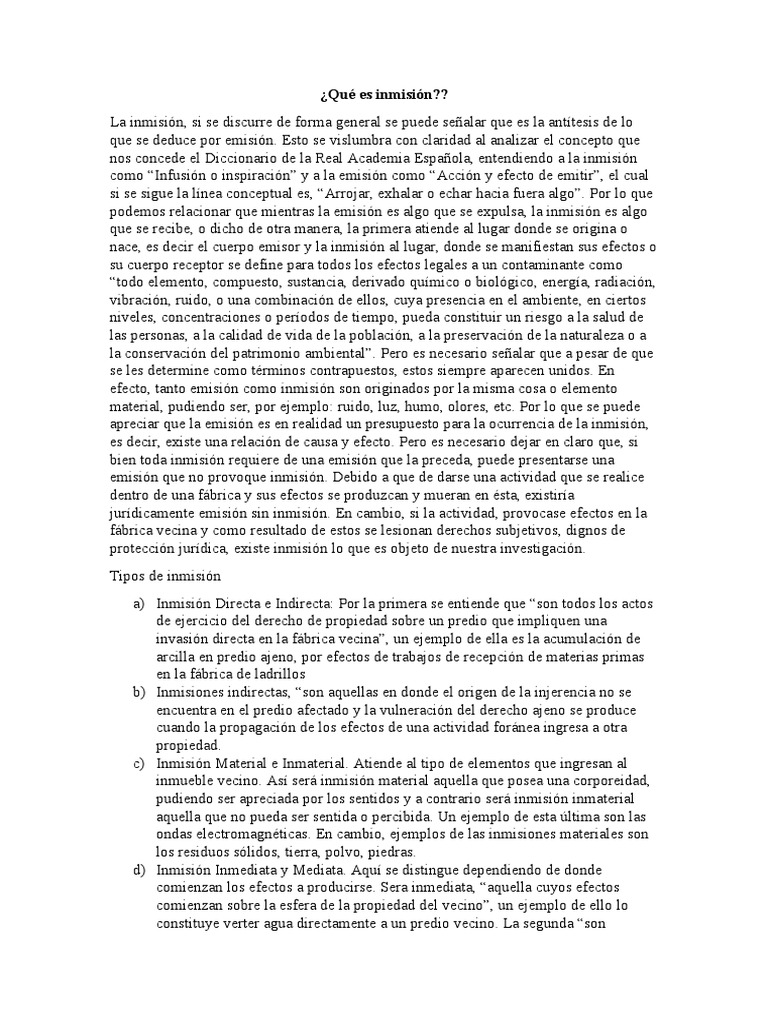 ¿Qué es inmisión??

La inmisión, si se discurre de forma general se puede señalar que es la antítesis de lo que se deduce por emisión. Esto se vislumbra con claridad al analizar el concepto que nos concede el Diccionario de la Real Academia Española, entendiendo a la inmisión como “Infusión o inspiración” y a la emisión como “Acción y efecto de emitir”, el cual si se sigue la línea conceptual es, “Arrojar, exhalar o echar hacia fuera algo”. Por lo que podemos relacionar que mientras la emisión es algo que se expulsa, la inmisión es algo que se recibe, o dicho de otra manera, la primera atiende al lugar donde se origina o nace, es decir el cuerpo emisor y la inmisión al lugar, donde se manifiestan sus efectos o su cuerpo receptor se define para todos los efectos legales a un contaminante como “todo elemento, compuesto, sustancia, derivado químico o biológico, energía, radiación, vibración, ruido, o una combinación de ellos, cuya presencia en el ambiente, en ciertos niveles, concentraciones o períodos de tiempo, pueda constituir un riesgo a la salud de las personas, a la calidad de vida de la población, a la preservación de la naturaleza o a la conservación del patrimonio ambiental”. Pero es necesario señalar que a pesar de que se les determine como términos contrapuestos, estos siempre aparecen unidos. En efecto, tanto emisión como inmisión son originados por la misma cosa o elemento material, pudiendo ser, por ejemplo: ruido, luz, humo, olores, etc. Por lo que se puede apreciar que la emisión es en realidad un presupuesto para la ocurrencia de la inmisión, es decir, existe una relación de causa y efecto. Pero es necesario dejar en claro que, si bien toda inmisión requiere de una emisión que la preceda, puede presentarse una emisión que no provoque inmisión. Debido a que de darse una actividad que se realice dentro de una fábrica y sus efectos se produzcan y mueran en ésta, existiría jurídicamente emisión sin inmisión. En cambio, si la actividad, provocase efectos en la fábrica vecina y como resultado de estos se lesionan derechos subjetivos, dignos de protección jurídica, existe inmisión lo que es objeto de nuestra investigación.

Tipos de inmisión

a) Inmisión Directa e Indirecta: Por la primera se entiende que “son todos los actos de ejercicio del derecho de propiedad sobre un predio que impliquen una invasión directa en la fábrica vecina”, un ejemplo de ella es la acumulación de arcilla en predio ajeno, por efectos de trabajos de recepción de materias primas en la fábrica de ladrillos

b) Inmisiones indirectas, “son aquellas en donde el origen de la injerencia no se encuentra en el predio afectado y la vulneración del derecho ajeno se produce cuando la propagación de los efectos de una actividad foránea ingresa a otra propiedad.

c) Inmisión Material e Inmaterial. Atiende al tipo de elementos que ingresan al inmueble vecino. Así será inmisión material aquella que posea una corporeidad, pudiendo ser apreciada por los sentidos y a contrario será inmisión inmaterial aquella que no pueda ser sentida o percibida. Un ejemplo de esta última son las ondas electromagnéticas. En cambio, ejemplos de las inmisiones materiales son los residuos sólidos, tierra, polvo, piedras.

d) Inmisión Inmediata y Mediata. Aquí se distingue dependiendo de donde comienzan los efectos a producirse. Sera inmediata, “aquella cuyos efectos comienzan sobre la esfera de la propiedad del vecino”, un ejemplo de ello lo constituye verter agua directamente a un predio vecino. La segunda “son